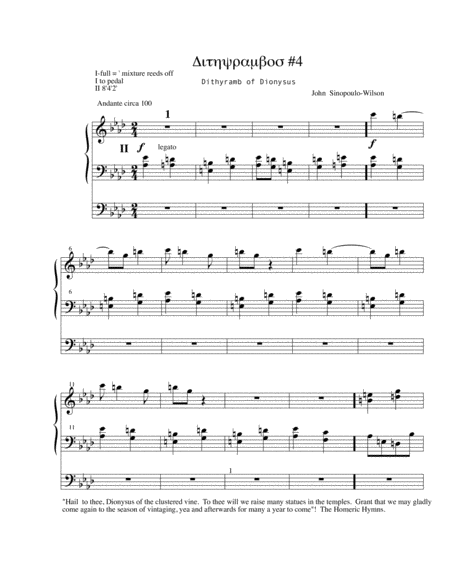 Διτηψραμβοσ #4

I-full = ' mixture reeds off
I to pedal
II 8'4'2'

Dithyramb of Dionysus

John Sinopoulo-Wilson

Andante circa 100

1

II f legato

f

6

6

11

11

1

"Hail to thee, Dionysus of the clustered vine. To thee will we raise many statues in the temples. Grant that we may gladly come again to the season of vintaging, yea and afterwards for many a year to come"! The Homeric Hymns.